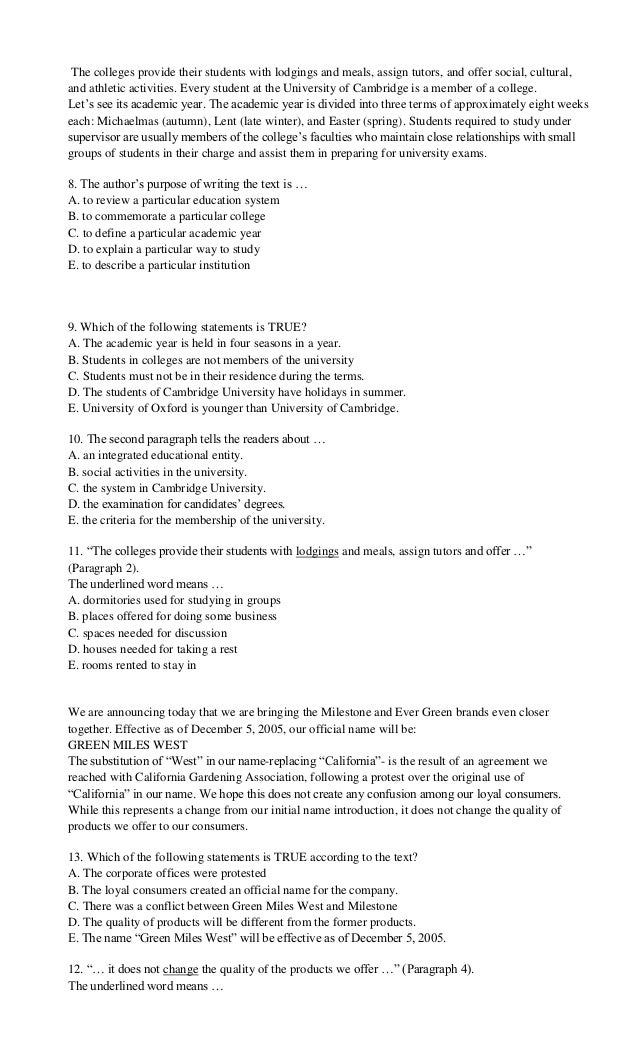 The colleges provide their students with lodgings and meals, assign tutors, and offer social, cultural, and athletic activities. Every student at the University of Cambridge is a member of a college.
Let's see its academic year. The academic year is divided into three terms of approximately eight weeks each: Michaelmas (autumn), Lent (late winter), and Easter (spring). Students required to study under supervisor are usually members of the college's faculties who maintain close relationships with small groups of students in their charge and assist them in preparing for university exams.

8. The author's purpose of writing the text is …
A. to review a particular education system
B. to commemorate a particular college
C. to define a particular academic year
D. to explain a particular way to study
E. to describe a particular institution

9. Which of the following statements is TRUE?
A. The academic year is held in four seasons in a year.
B. Students in colleges are not members of the university
C. Students must not be in their residence during the terms.
D. The students of Cambridge University have holidays in summer.
E. University of Oxford is younger than University of Cambridge.

10. The second paragraph tells the readers about …
A. an integrated educational entity.
B. social activities in the university.
C. the system in Cambridge University.
D. the examination for candidates' degrees.
E. the criteria for the membership of the university.

11. "The colleges provide their students with lodgings and meals, assign tutors and offer …" (Paragraph 2).
The underlined word means …
A. dormitories used for studying in groups
B. places offered for doing some business
C. spaces needed for discussion
D. houses needed for taking a rest
E. rooms rented to stay in

We are announcing today that we are bringing the Milestone and Ever Green brands even closer together. Effective as of December 5, 2005, our official name will be:
GREEN MILES WEST
The substitution of "West" in our name-replacing "California"- is the result of an agreement we reached with California Gardening Association, following a protest over the original use of "California" in our name. We hope this does not create any confusion among our loyal consumers. While this represents a change from our initial name introduction, it does not change the quality of products we offer to our consumers.

13. Which of the following statements is TRUE according to the text?
A. The corporate offices were protested
B. The loyal consumers created an official name for the company.
C. There was a conflict between Green Miles West and Milestone
D. The quality of products will be different from the former products.
E. The name "Green Miles West" will be effective as of December 5, 2005.

12. "… it does not change the quality of the products we offer …" (Paragraph 4).
The underlined word means …